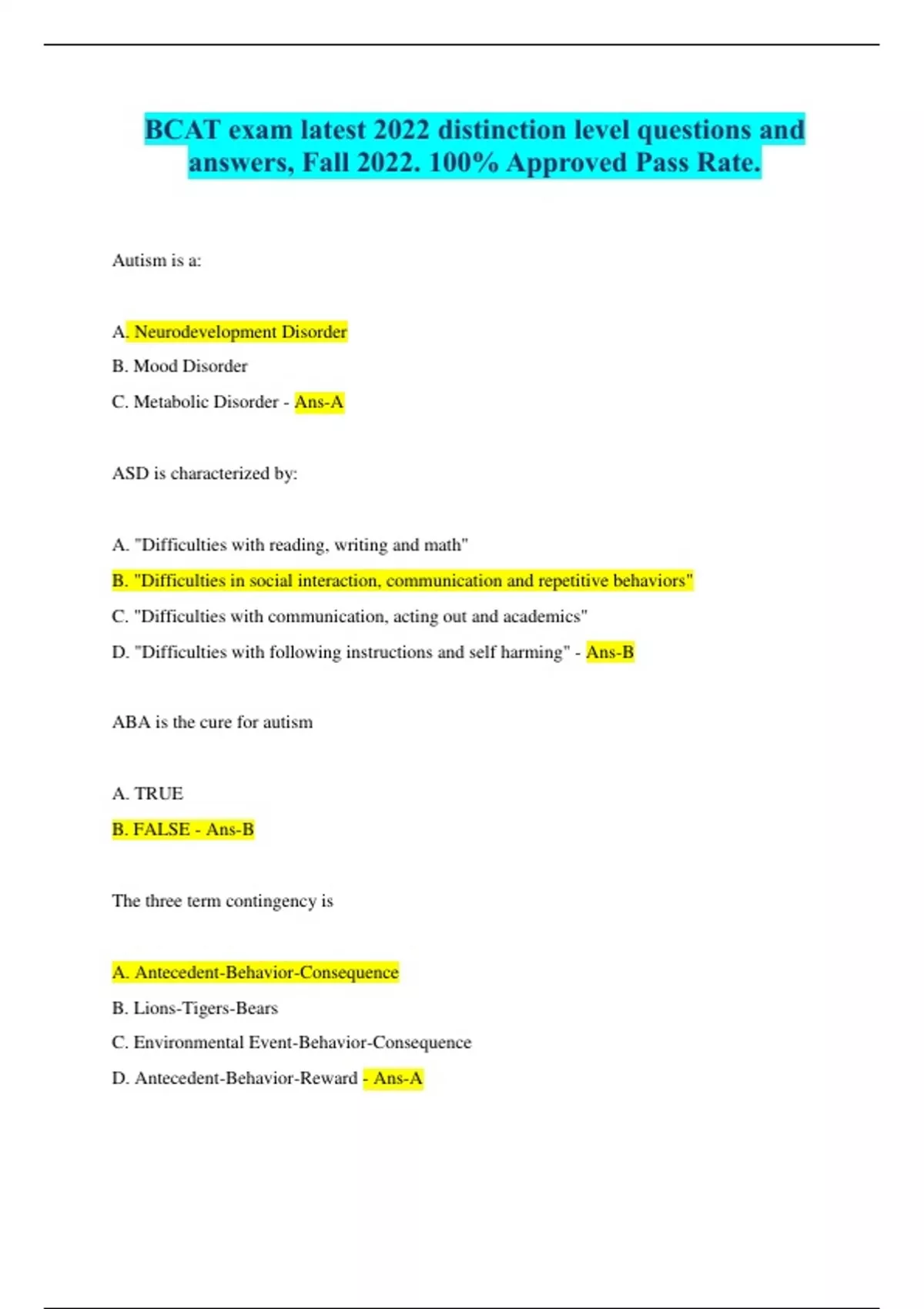 BCAT exam latest 2022 distinction level questions and answers, Fall 2022. 100% Approved Pass Rate.

Autism is a:

A. Neurodevelopment Disorder

B. Mood Disorder

C. Metabolic Disorder - Ans-A

ASD is characterized by:

A. "Difficulties with reading, writing and math"

B. "Difficulties in social interaction, communication and repetitive behaviors"

C. "Difficulties with communication, acting out and academics"

D. "Difficulties with following instructions and self harming" - Ans-B

ABA is the cure for autism

A. TRUE

B. FALSE - Ans-B

The three term contingency is

A. Antecedent-Behavior-Consequence

B. Lions-Tigers-Bears

C. Environmental Event-Behavior-Consequence

D. Antecedent-Behavior-Reward - Ans-A